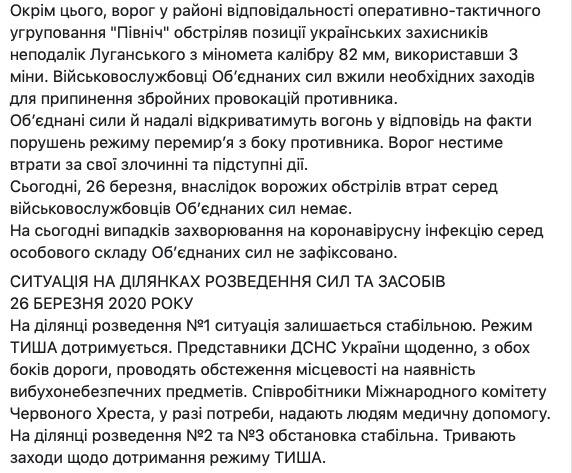 Окрім цього, ворог у районі відповідальності оперативно-тактичного угруповання "Північ" обстріляв позиції українських захисників неподалік Луганського з міномета калібру 82 мм, використавши 3 міни. Військовослужбовці Об'єднаних сил вжили необхідних заходів для припинення збройних провокацій противника.
Об'єднані сили й надалі відкриватимуть вогонь у відповідь на факти порушень режиму перемир'я з боку противника. Ворог нестиме втрати за свої злочинні та підступні дії.
Сьогодні, 26 березня, внаслідок ворожих обстрілів втрат серед військовослужбовців Об'єднаних сил немає.
На сьогодні випадків захворювання на коронавірусну інфекцію серед особового складу Об'єднаних сил не зафіксовано.

СИТУАЦІЯ НА ДІЛЯНКАХ РОЗВЕДЕННЯ СИЛ ТА ЗАСОБІВ 26 БЕРЕЗНЯ 2020 РОКУ
На ділянці розведення №1 ситуація залишається стабільною. Режим ТИША дотримується. Представники ДСНС України щоденно, з обох боків дороги, проводять обстеження місцевості на наявність вибухонебезпечних предметів. Співробітники Міжнародного комітету Червоного Хреста, у разі потреби, надають людям медичну допомогу.
На ділянці розведення №2 та №3 обстановка стабільна. Тривають заходи щодо дотримання режиму ТИША.